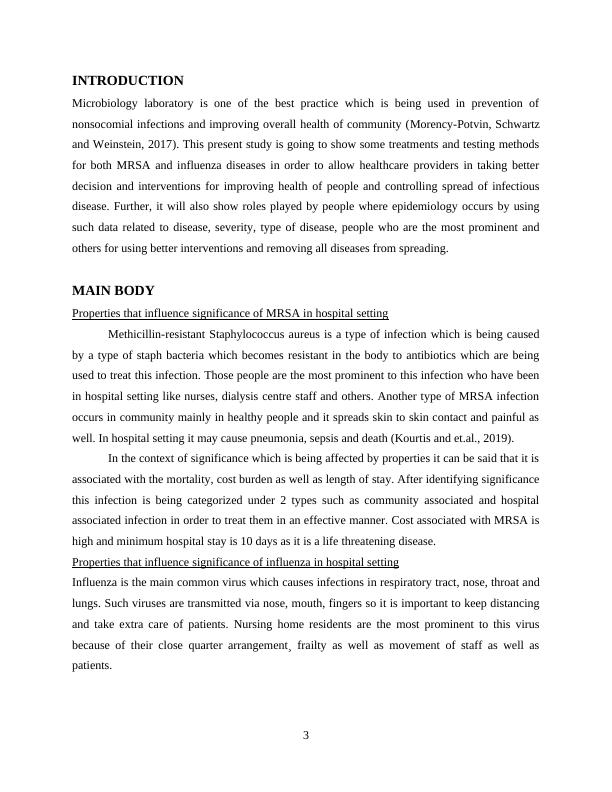 INTRODUCTION

Microbiology laboratory is one of the best practice which is being used in prevention of nonsocomial infections and improving overall health of community (Morency-Potvin, Schwartz and Weinstein, 2017). This present study is going to show some treatments and testing methods for both MRSA and influenza diseases in order to allow healthcare providers in taking better decision and interventions for improving health of people and controlling spread of infectious disease. Further, it will also show roles played by people where epidemiology occurs by using such data related to disease, severity, type of disease, people who are the most prominent and others for using better interventions and removing all diseases from spreading.

MAIN BODY

Properties that influence significance of MRSA in hospital setting

Methicillin-resistant Staphylococcus aureus is a type of infection which is being caused by a type of staph bacteria which becomes resistant in the body to antibiotics which are being used to treat this infection. Those people are the most prominent to this infection who have been in hospital setting like nurses, dialysis centre staff and others. Another type of MRSA infection occurs in community mainly in healthy people and it spreads skin to skin contact and painful as well. In hospital setting it may cause pneumonia, sepsis and death (Kourtis and et.al., 2019).

In the context of significance which is being affected by properties it can be said that it is associated with the mortality, cost burden as well as length of stay. After identifying significance this infection is being categorized under 2 types such as community associated and hospital associated infection in order to treat them in an effective manner. Cost associated with MRSA is high and minimum hospital stay is 10 days as it is a life threatening disease.

Properties that influence significance of influenza in hospital setting

Influenza is the main common virus which causes infections in respiratory tract, nose, throat and lungs. Such viruses are transmitted via nose, mouth, fingers so it is important to keep distancing and take extra care of patients. Nursing home residents are the most prominent to this virus because of their close quarter arrangement¸ frailty as well as movement of staff as well as patients.

3